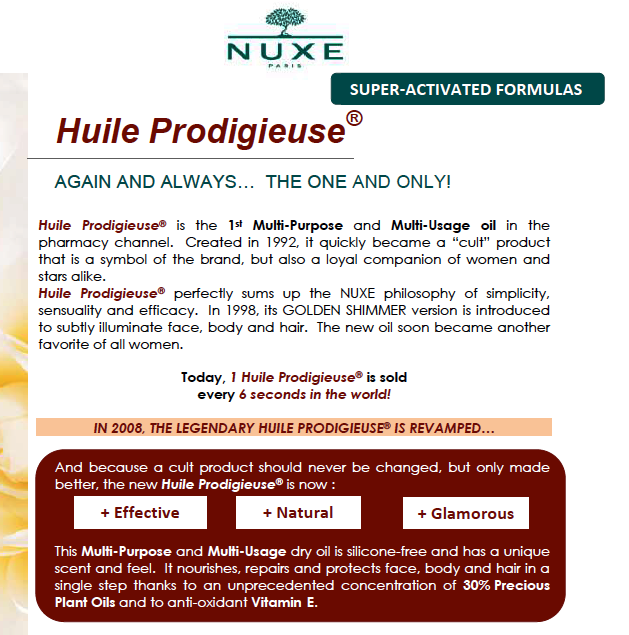 NUXE
PARIS

SUPER-ACTIVATED FORMULAS

Huile Prodigieuse®

AGAIN AND ALWAYS… THE ONE AND ONLY!

Huile Prodigieuse® is the 1st Multi-Purpose and Multi-Usage oil in the pharmacy channel. Created in 1992, it quickly became a "cult" product that is a symbol of the brand, but also a loyal companion of women and stars alike.
Huile Prodigieuse® perfectly sums up the NUXE philosophy of simplicity, sensuality and efficacy. In 1998, its GOLDEN SHIMMER version is introduced to subtly illuminate face, body and hair. The new oil soon became another favorite of all women.

Today, 1 Huile Prodigieuse® is sold every 6 seconds in the world!

IN 2008, THE LEGENDARY HUILE PRODIGIEUSE® IS REVAMPED…

And because a cult product should never be changed, but only made better, the new Huile Prodigieuse® is now :

+ Effective

+ Natural

+ Glamorous

This Multi-Purpose and Multi-Usage dry oil is silicone-free and has a unique scent and feel. It nourishes, repairs and protects face, body and hair in a single step thanks to an unprecedented concentration of 30% Precious Plant Oils and to anti-oxidant Vitamin E.